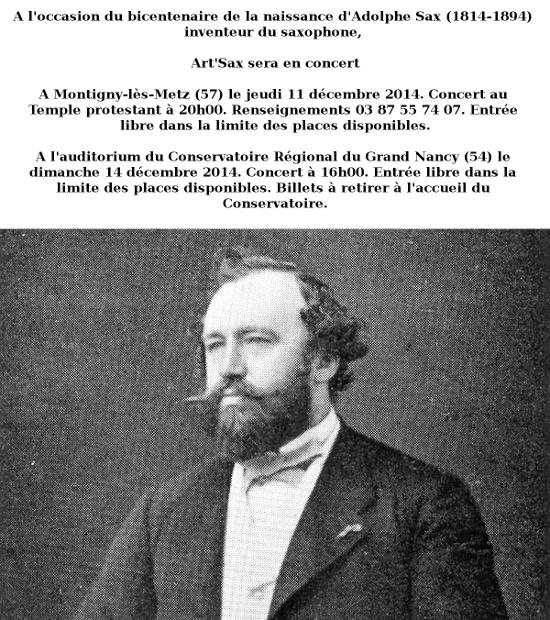 A l'occasion du bicentenaire de la naissance d'Adolphe Sax (1814-1894) inventeur du saxophone,

Art'Sax sera en concert

A Montigny-lès-Metz (57) le jeudi 11 décembre 2014. Concert au Temple protestant à 20h00. Renseignements 03 87 55 74 07. Entrée libre dans la limite des places disponibles.

A l'auditorium du Conservatoire Régional du Grand Nancy (54) le dimanche 14 décembre 2014. Concert à 16h00. Entrée libre dans la limite des places disponibles. Billets à retirer à l'accueil du Conservatoire.